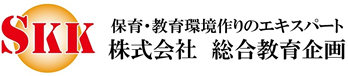 SKK
保育・教育環境作りのエキスパート
株式会社　総合教育企画